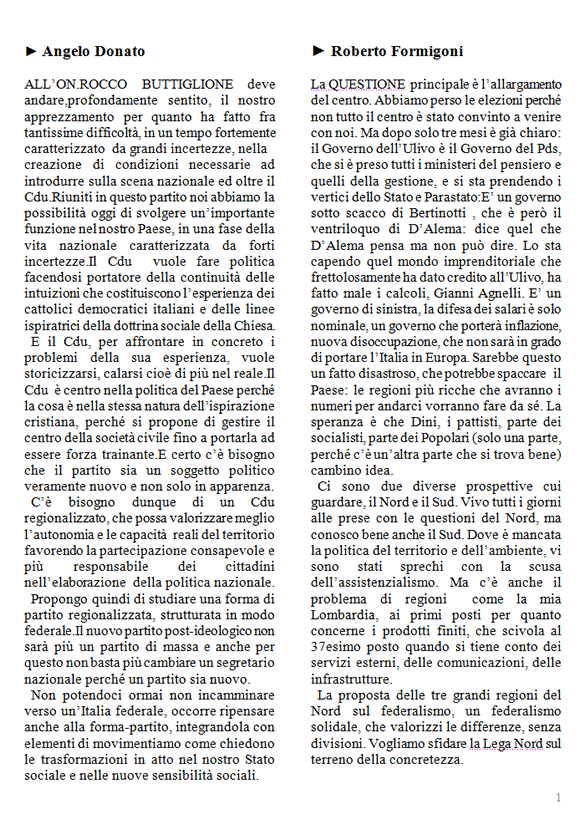 ► Angelo Donato

ALL'ON.ROCCO BUTTIGLIONE deve andare,profondamente sentito, il nostro apprezzamento per quanto ha fatto fra tantissime difficoltà, in un tempo fortemente caratterizzato da grandi incertezze, nella creazione di condizioni necessarie ad introdurre sulla scena nazionale ed oltre il Cdu.Riuniti in questo partito noi abbiamo la possibilità oggi di svolgere un'importante funzione nel nostro Paese, in una fase della vita nazionale caratterizzata da forti incertezze.Il Cdu vuole fare politica facendosi portatore della continuità delle intuizioni che costituiscono l'esperienza dei cattolici democratici italiani e delle linee ispiratrici della dottrina sociale della Chiesa.

E il Cdu, per affrontare in concreto i problemi della sua esperienza, vuole storicizzarsi, calarsi cioè di più nel reale.Il Cdu è centro nella politica del Paese perché la cosa è nella stessa natura dell'ispirazione cristiana, perché si propone di gestire il centro della società civile fino a portarla ad essere forza trainante.E certo c'è bisogno che il partito sia un soggetto politico veramente nuovo e non solo in apparenza.

C'è bisogno dunque di un Cdu regionalizzato, che possa valorizzare meglio l'autonomia e le capacità reali del territorio favorendo la partecipazione consapevole e più responsabile dei cittadini nell'elaborazione della politica nazionale.

Propongo quindi di studiare una forma di partito regionalizzata, strutturata in modo federale.Il nuovo partito post-ideologico non sarà più un partito di massa e anche per questo non basta più cambiare un segretario nazionale perché un partito sia nuovo.

Non potendoci ormai non incamminare verso un'Italia federale, occorre ripensare anche alla forma-partito, integrandola con elementi di movimentiamo come chiedono le trasformazioni in atto nel nostro Stato sociale e nelle nuove sensibilità sociali.

► Roberto Formigoni

La QUESTIONE principale è l'allargamento del centro. Abbiamo perso le elezioni perché non tutto il centro è stato convinto a venire con noi. Ma dopo solo tre mesi è già chiaro: il Governo dell'Ulivo è il Governo del Pds, che si è preso tutti i ministeri del pensiero e quelli della gestione, e si sta prendendo i vertici dello Stato e Parastato:E' un governo sotto scacco di Bertinotti , che è però il ventriloquo di D'Alema: dice quel che D'Alema pensa ma non può dire. Lo sta capendo quel mondo imprenditoriale che frettolosamente ha dato credito all'Ulivo, ha fatto male i calcoli, Gianni Agnelli. E' un governo di sinistra, la difesa dei salari è solo nominale, un governo che porterà inflazione, nuova disoccupazione, che non sarà in grado di portare l'Italia in Europa. Sarebbe questo un fatto disastroso, che potrebbe spaccare il Paese: le regioni più ricche che avranno i numeri per andarci vorranno fare da sé. La speranza è che Dini, i pattisti, parte dei socialisti, parte dei Popolari (solo una parte, perché c'è un'altra parte che si trova bene) cambino idea.

Ci sono due diverse prospettive cui guardare, il Nord e il Sud. Vivo tutti i giorni alle prese con le questioni del Nord, ma conosco bene anche il Sud. Dove è mancata la politica del territorio e dell'ambiente, vi sono stati sprechi con la scusa dell'assistenzialismo. Ma c'è anche il problema di regioni come la mia Lombardia, ai primi posti per quanto concerne i prodotti finiti, che scivola al 37esimo posto quando si tiene conto dei servizi esterni, delle comunicazioni, delle infrastrutture.

La proposta delle tre grandi regioni del Nord sul federalismo, un federalismo solidale, che valorizzi le differenze, senza divisioni. Vogliamo sfidare la Lega Nord sul terreno della concretezza.

1